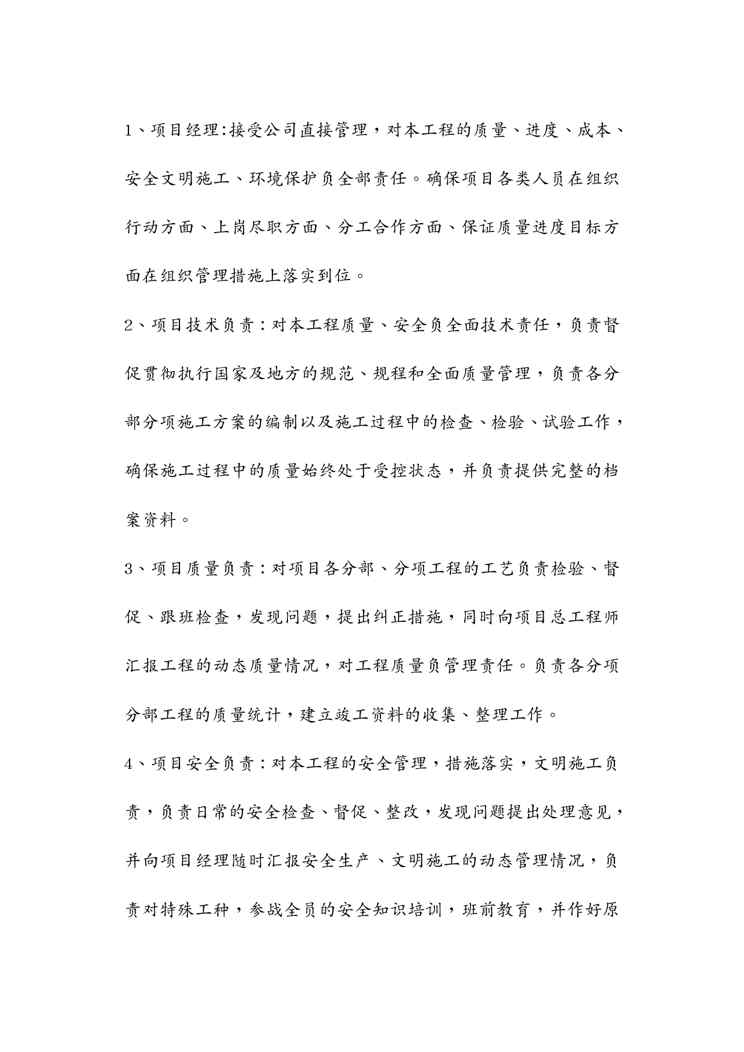 1、项目经理:接受公司直接管理，对本工程的质量、进度、成本、安全文明施工、环境保护负全部责任。确保项目各类人员在组织行动方面、上岗尽职方面、分工合作方面、保证质量进度目标方面在组织管理措施上落实到位。

2、项目技术负责：对本工程质量、安全负全面技术责任，负责督促贯彻执行国家及地方的规范、规程和全面质量管理，负责各分部分项施工方案的编制以及施工过程中的检查、检验、试验工作，确保施工过程中的质量始终处于受控状态，并负责提供完整的档案资料。

3、项目质量负责：对项目各分部、分项工程的工艺负责检验、督促、跟班检查，发现问题，提出纠正措施，同时向项目总工程师汇报工程的动态质量情况，对工程质量负管理责任。负责各分项分部工程的质量统计，建立竣工资料的收集、整理工作。

4、项目安全负责：对本工程的安全管理，措施落实，文明施工负责，负责日常的安全检查、督促、整改，发现问题提出处理意见，并向项目经理随时汇报安全生产、文明施工的动态管理情况，负责对特殊工种，参战全员的安全知识培训，班前教育，并作好原